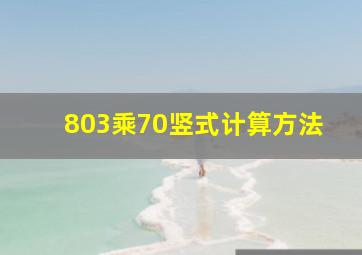 803乘70竖式计算方法